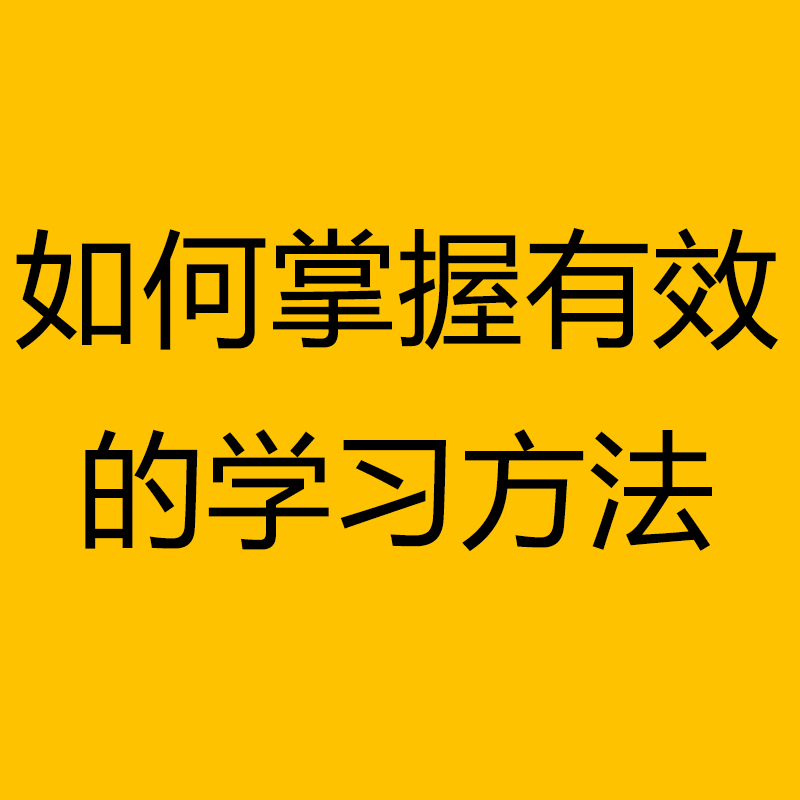 如何掌握有效的学习方法